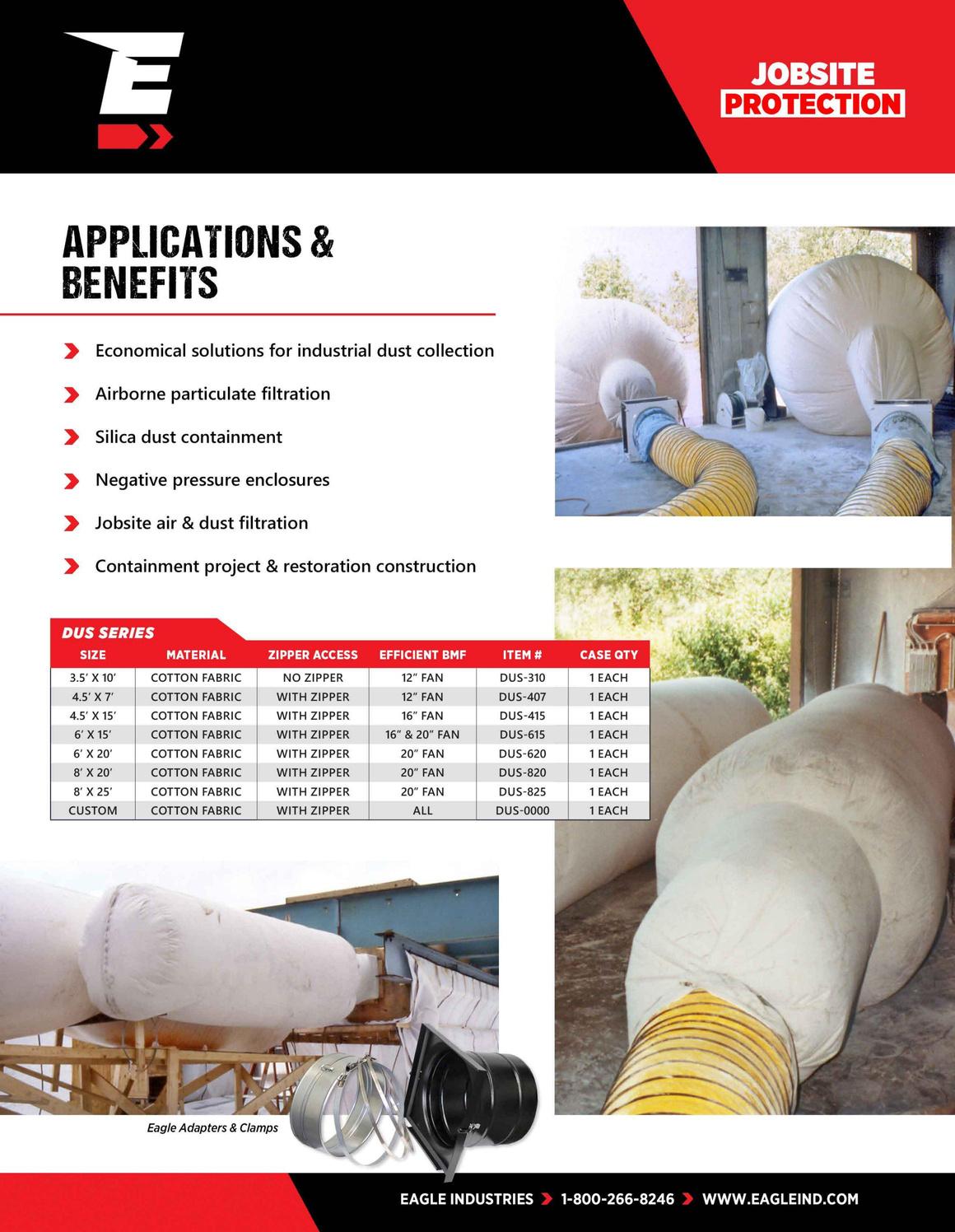 E

JOBSITE
PROTECTION

APPLICATIONS & BENEFITS

Economical solutions for industrial dust collection

Airborne particulate filtration

Silica dust containment

Negative pressure enclosures

Jobsite air & dust filtration

Containment project & restoration construction

DUS SERIES

| SIZE | MATERIAL | ZIPPER ACCESS | EFFICIENT BMF | ITEM # | CASE QTY |
|---|---|---|---|---|---|
| 3.5′ X 10′ | COTTON FABRIC | NO ZIPPER | 12″ FAN | DUS-310 | 1 EACH |
| 4.5′ X 7′ | COTTON FABRIC | WITH ZIPPER | 12″ FAN | DUS-407 | 1 EACH |
| 4.5′ X 15′ | COTTON FABRIC | WITH ZIPPER | 16″ FAN | DUS-415 | 1 EACH |
| 6′ X 15′ | COTTON FABRIC | WITH ZIPPER | 16″ & 20″ FAN | DUS-615 | 1 EACH |
| 6′ X 20′ | COTTON FABRIC | WITH ZIPPER | 20″ FAN | DUS-620 | 1 EACH |
| 8′ X 20′ | COTTON FABRIC | WITH ZIPPER | 20″ FAN | DUS-820 | 1 EACH |
| 8′ X 25′ | COTTON FABRIC | WITH ZIPPER | 20″ FAN | DUS-825 | 1 EACH |
| CUSTOM | COTTON FABRIC | WITH ZIPPER | ALL | DUS-0000 | 1 EACH |

Eagle Adapters & Clamps

EAGLE INDUSTRIES 1-800-266-8246 WWW.EAGLEIND.COM